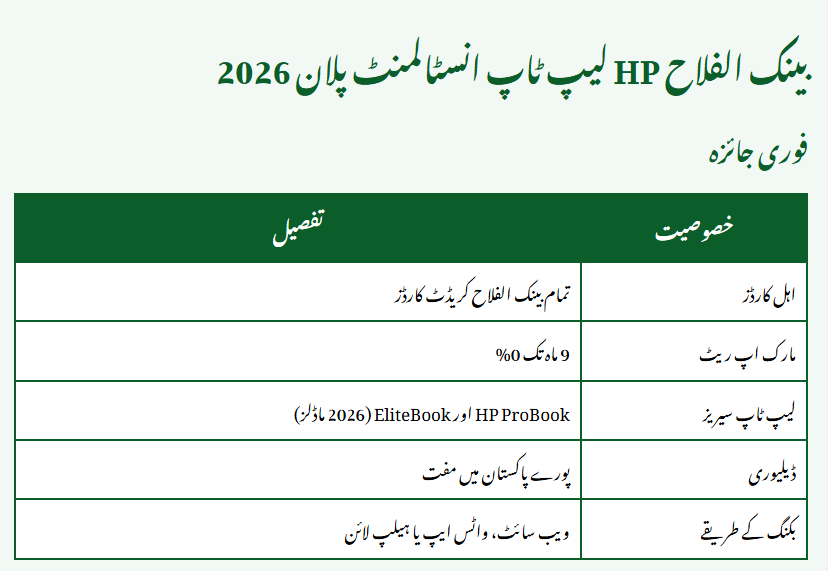 بینک الفلاح HP لیپ ٹاپ انسٹالمنٹ پلان 2026

فوری جائزہ

| خصوصیت | تفصیل |
|---|---|
| اہل کارڈز | تمام بینک الفلاح کریڈٹ کارڈز |
| مارک اپ ریٹ | 9 ماہ تک 0% |
| لیپ ٹاپ سیریز | HP ProBook اور EliteBook (2026 ماڈلز) |
| ڈیلیوری | پورے پاکستان میں مفت |
| بکنگ کے طریقے | ویب سائٹ، واٹس ایپ یا ہیلپ لائن |